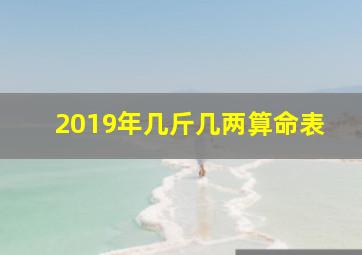 2019年几斤几两算命表